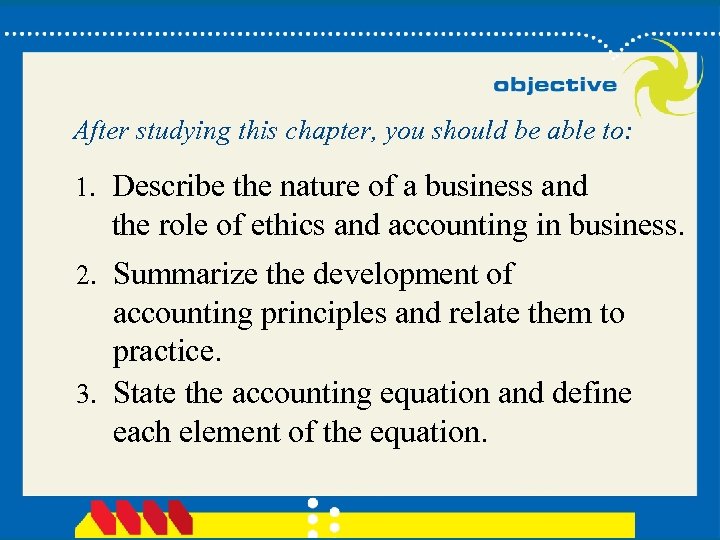 objective

After studying this chapter, you should be able to:

1. Describe the nature of a business and the role of ethics and accounting in business.

2. Summarize the development of accounting principles and relate them to practice.

3. State the accounting equation and define each element of the equation.